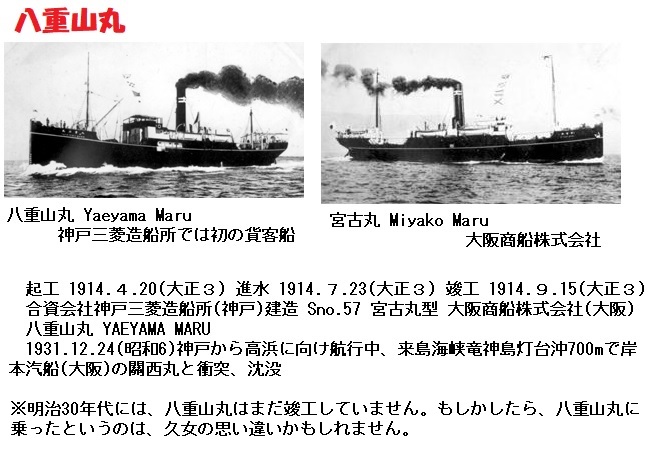 八重山丸

八重山丸 Yaeyama Maru
神戸三菱造船所では初の貨客船

宮古丸 Miyako Maru
大阪商船株式会社

起工 1914.4.20(大正3) 進水 1914.7.23(大正3) 竣工 1914.9.15(大正3)
合資会社神戸三菱造船所(神戸)建造 Sno.57 宮古丸型 大阪商船株式会社(大阪)
八重山丸 YAEYAMA MARU
1931.12.24(昭和6)神戸から高浜に向け航行中、来島海峡竜神島灯台沖700mで岸本汽船(大阪)の關西丸と衝突、沈没

※明治30年代には、八重山丸はまだ竣工していません。もしかしたら、八重山丸に乗ったというのは、久女の思い違いかもしれません。